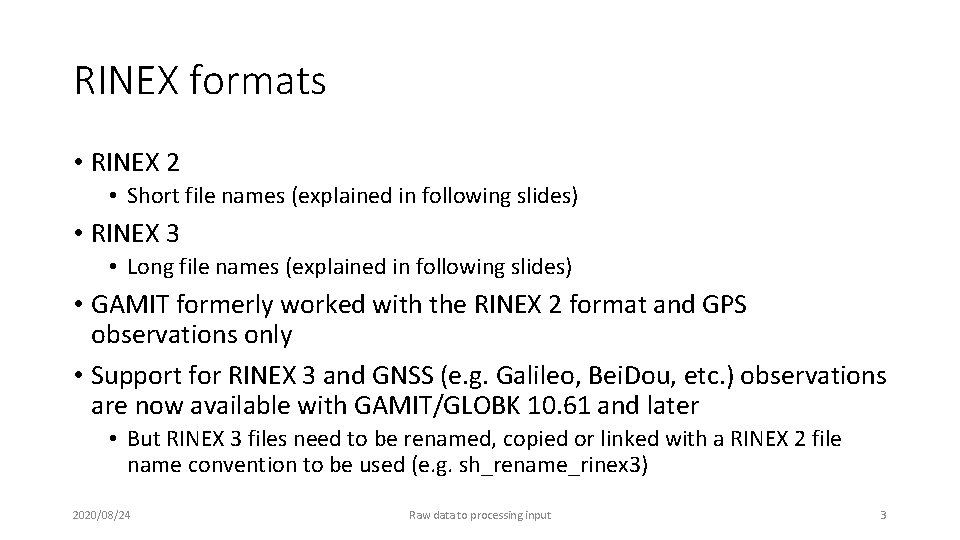 RINEX formats

• RINEX 2
  • Short file names (explained in following slides)
• RINEX 3
  • Long file names (explained in following slides)
• GAMIT formerly worked with the RINEX 2 format and GPS observations only
• Support for RINEX 3 and GNSS (e.g. Galileo, BeiDou, etc.) observations are now available with GAMIT/GLOBK 10.61 and later
  • But RINEX 3 files need to be renamed, copied or linked with a RINEX 2 file name convention to be used (e.g. sh_rename_rinex3)

2020/08/24

Raw data to processing input

3